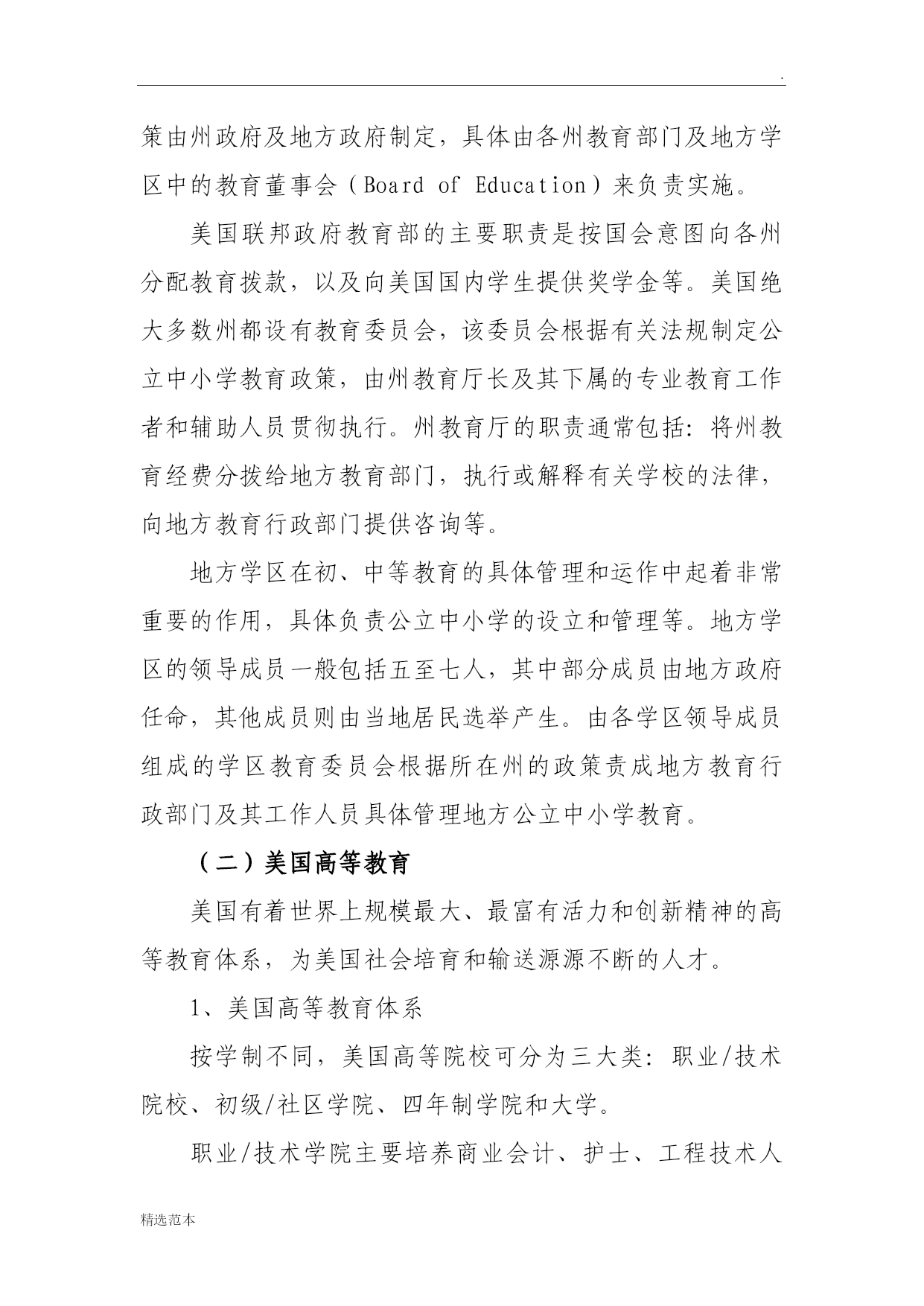 .

策由州政府及地方政府制定，具体由各州教育部门及地方学区中的教育董事会（Board of Education）来负责实施。

美国联邦政府教育部的主要职责是按国会意图向各州分配教育拨款，以及向美国国内学生提供奖学金等。美国绝大多数州都设有教育委员会，该委员会根据有关法规制定公立中小学教育政策，由州教育厅长及其下属的专业教育工作者和辅助人员贯彻执行。州教育厅的职责通常包括：将州教育经费分拨给地方教育部门，执行或解释有关学校的法律，向地方教育行政部门提供咨询等。

地方学区在初、中等教育的具体管理和运作中起着非常重要的作用，具体负责公立中小学的设立和管理等。地方学区的领导成员一般包括五至七人，其中部分成员由地方政府任命，其他成员则由当地居民选举产生。由各学区领导成员组成的学区教育委员会根据所在州的政策责成地方教育行政部门及其工作人员具体管理地方公立中小学教育。

（二）美国高等教育

美国有着世界上规模最大、最富有活力和创新精神的高等教育体系，为美国社会培育和输送源源不断的人才。

1、美国高等教育体系

按学制不同，美国高等院校可分为三大类：职业/技术院校、初级/社区学院、四年制学院和大学。

职业/技术学院主要培养商业会计、护士、工程技术人

精选范本